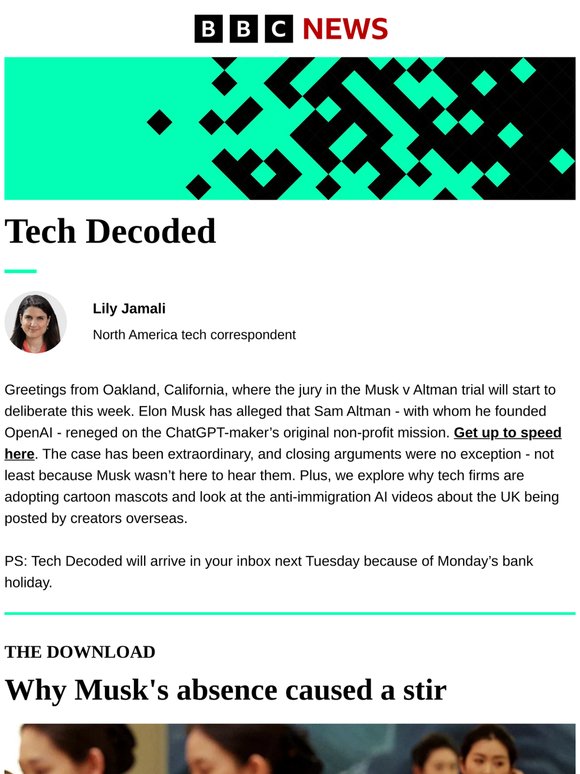 BBC NEWS

Tech Decoded

Lily Jamali

North America tech correspondent

Greetings from Oakland, California, where the jury in the Musk v Altman trial will start to deliberate this week. Elon Musk has alleged that Sam Altman - with whom he founded OpenAI - reneged on the ChatGPT-maker's original non-profit mission. Get up to speed here. The case has been extraordinary, and closing arguments were no exception - not least because Musk wasn't here to hear them. Plus, we explore why tech firms are adopting cartoon mascots and look at the anti-immigration AI videos about the UK being posted by creators overseas.

PS: Tech Decoded will arrive in your inbox next Tuesday because of Monday's bank holiday.

THE DOWNLOAD

Why Musk's absence caused a stir